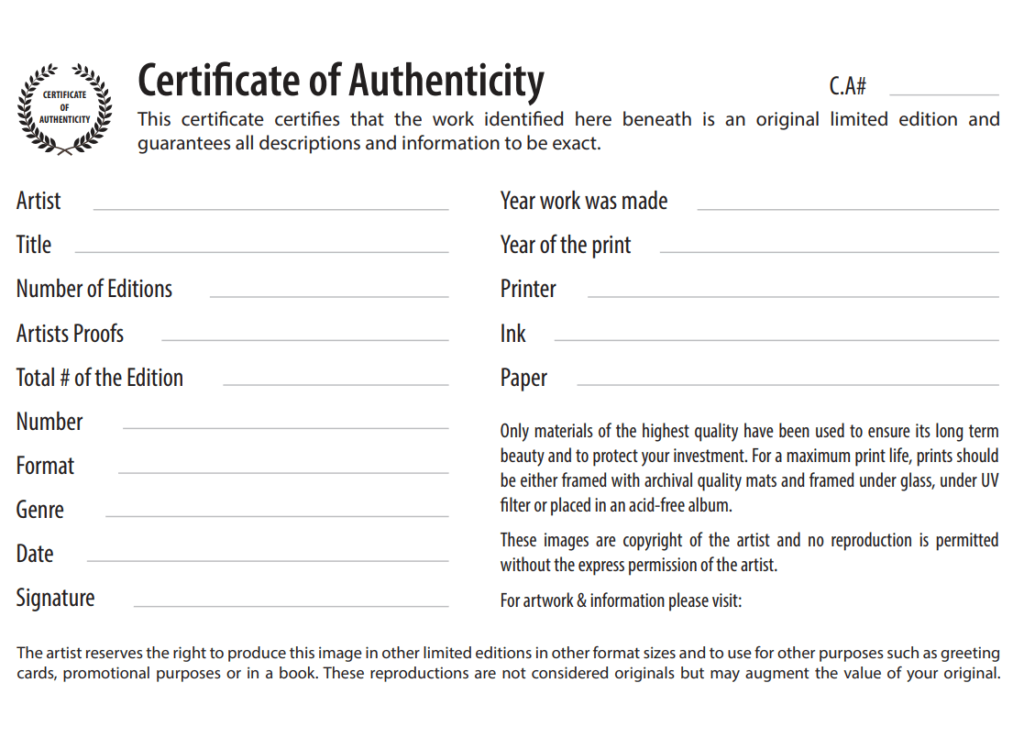 CERTIFICATE OF AUTHENTICITY

Certificate of Authenticity

C.A#

This certificate certifies that the work identified here beneath is an original limited edition and guarantees all descriptions and information to be exact.

Artist

Title

Number of Editions

Artists Proofs

Total # of the Edition

Number

Format

Genre

Date

Signature

Year work was made

Year of the print

Printer

Ink

Paper

Only materials of the highest quality have been used to ensure its long term beauty and to protect your investment. For a maximum print life, prints should be either framed with archival quality mats and framed under glass, under UV filter or placed in an acid-free album.

These images are copyright of the artist and no reproduction is permitted without the express permission of the artist.

For artwork & information please visit:

The artist reserves the right to produce this image in other limited editions in other format sizes and to use for other purposes such as greeting cards, promotional purposes or in a book. These reproductions are not considered originals but may augment the value of your original.